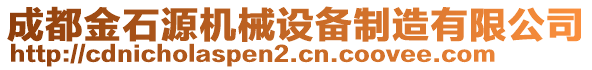 成都金石源机械设备制造有限公司
http://cdnicholaspen2.cn.coovee.com